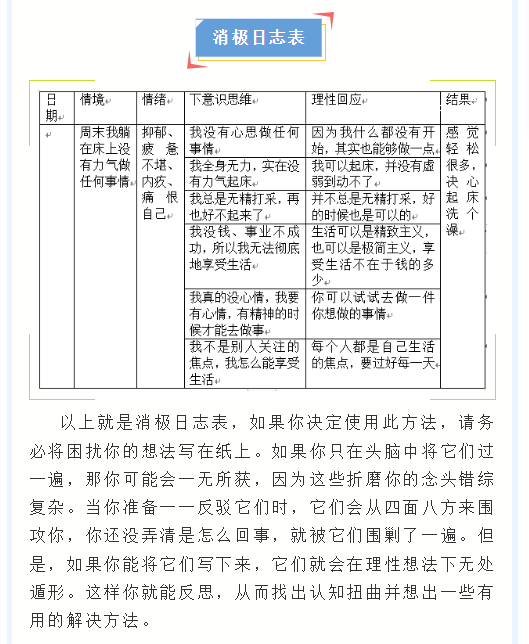 消极日志表

| 日期 | 情境 | 情绪 | 下意识思维 | 理性回应 | 结果 |
|---|---|---|---|---|---|
| | 周末我躺在床上没有力气做任何事情 | 抑郁、疲惫不堪、内疚、痛恨自己 | 我没有心思做任何事情 | 因为我什么都没有开始，其实也能够做一点 | 感觉轻松很多，决心起床洗个澡 |
| | | | 我全身无力，实在没有力气起床 | 我可以起床，并没有虚弱到动不了 | |
| | | | 我总是无精打采，再也好不起来了 | 并不总是无精打采，好的时候也是可以的 | |
| | | | 我没钱、事业不成功，所以我无法彻底地享受生活 | 生活可以是精致主义，也可以是极简主义，享受生活不在于钱的多少 | |
| | | | 我真的没心情，我要有心情，有精神的时候才能去做事 | 你可以试试去做一件你想做的事情 | |
| | | | 我不是别人关注的焦点，我怎么能享受生活 | 每个人都是自己生活的焦点，要过好每一天 | |

以上就是消极日志表，如果你决定使用此方法，请务必将困扰你的想法写在纸上。如果你只在头脑中将它们过一遍，那你可能会一无所获，因为这些折磨你的念头错综复杂。当你准备一一反驳它们时，它们会从四面八方来围攻你，你还没弄清是怎么回事，就被它们围剿了一遍。但是，如果你能将它们写下来，它们就会在理性想法下无处遁形。这样你就能反思，从而找出认知扭曲并想出一些有用的解决方法。